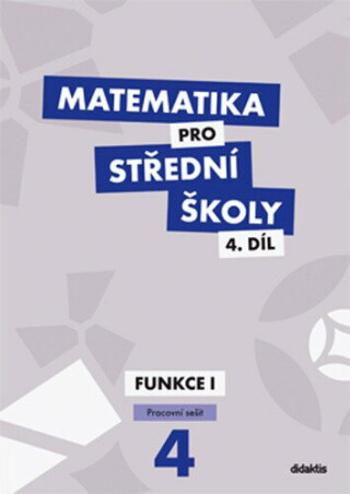 MATEMATIKA
PRO
STŘEDNÍ
ŠKOLY
4. DÍL

FUNKCE I

Pracovní sešit

4

didaktis